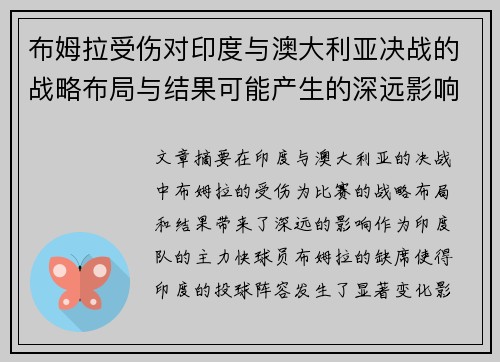 布姆拉受伤对印度与澳大利亚决战的战略布局与结果可能产生的深远影响

文章摘要在印度与澳大利亚的决战中布姆拉的受伤为比赛的战略布局和结果带来了深远的影响作为印度队的主力快球员布姆拉的缺席使得印度的投球阵容发生了显著变化影